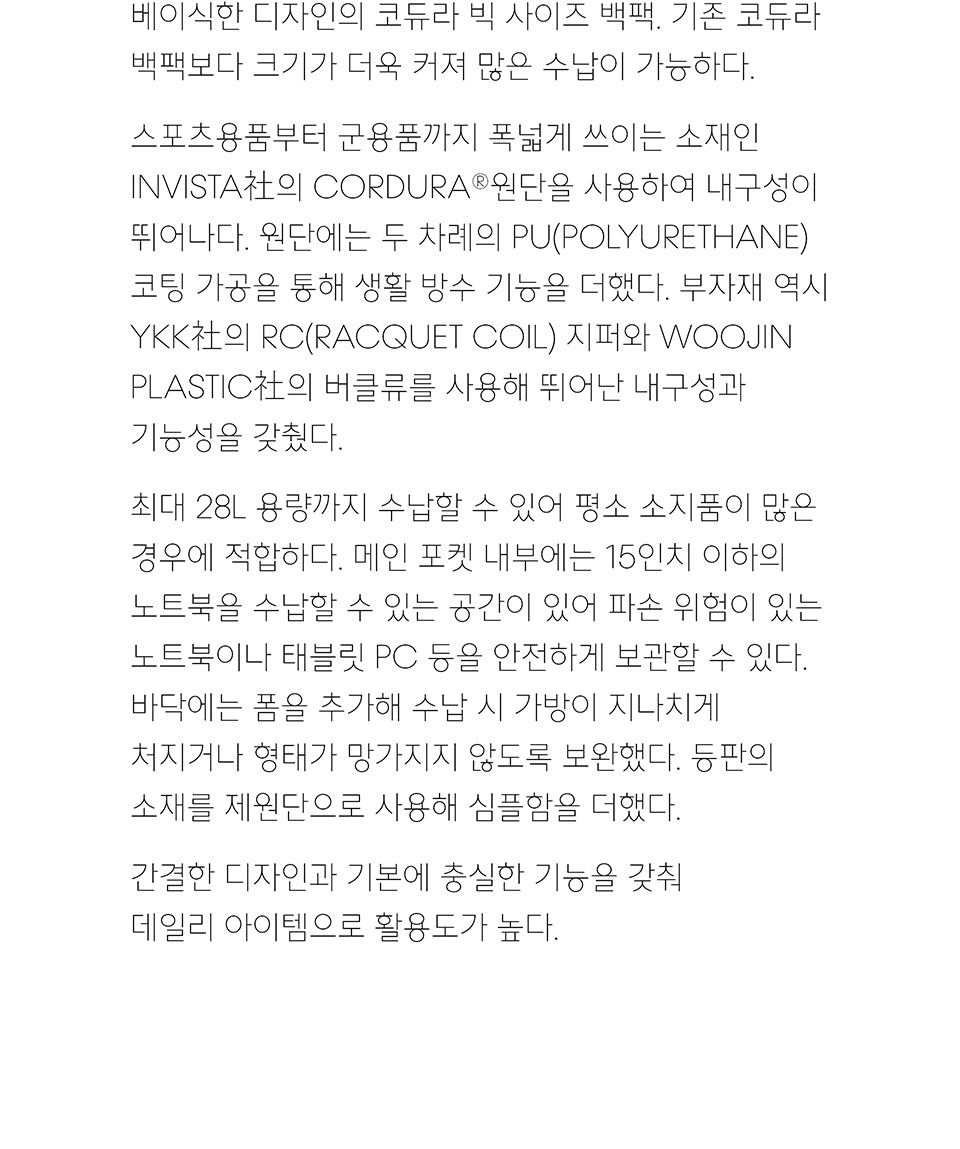 베이식한 디자인의 코듀라 빅 사이즈 백팩. 기존 코듀라 백팩보다 크기가 더욱 커져 많은 수납이 가능하다.

스포츠용품부터 군용품까지 폭넓게 쓰이는 소재인 INVISTA社의 CORDURA®원단을 사용하여 내구성이 뛰어나다. 원단에는 두 차례의 PU(POLYURETHANE) 코팅 가공을 통해 생활 방수 기능을 더했다. 부자재 역시 YKK社의 RC(RACQUET COIL) 지퍼와 WOOJIN PLASTIC社의 버클류를 사용해 뛰어난 내구성과 기능성을 갖췄다.

최대 28L 용량까지 수납할 수 있어 평소 소지품이 많은 경우에 적합하다. 메인 포켓 내부에는 15인치 이하의 노트북을 수납할 수 있는 공간이 있어 파손 위험이 있는 노트북이나 태블릿 PC 등을 안전하게 보관할 수 있다. 바닥에는 폼을 추가해 수납 시 가방이 지나치게 처지거나 형태가 망가지지 않도록 보완했다. 등판의 소재를 제원단으로 사용해 심플함을 더했다.

간결한 디자인과 기본에 충실한 기능을 갖춰 데일리 아이템으로 활용도가 높다.